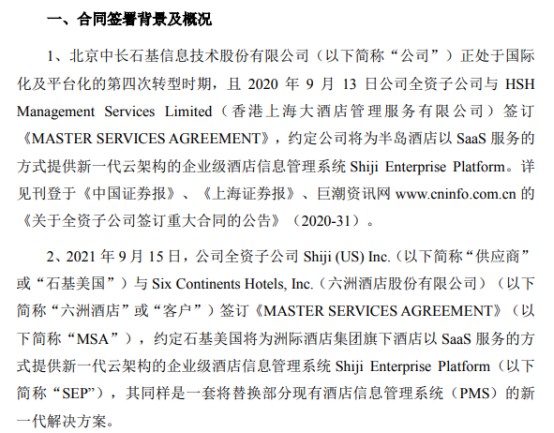 一、合同签署背景及概况

1、北京中长石基信息技术股份有限公司（以下简称“公司”）正处于国际化及平台化的第四次转型时期，且 2020 年 9 月 13 日公司全资子公司与 HSH Management Services Limited（香港上海大酒店管理服务有限公司）签订《MASTER SERVICES AGREEMENT》，约定公司将为半岛酒店以 SaaS 服务的方式提供新一代云架构的企业级酒店信息管理系统 Shiji Enterprise Platform。详见刊登于《中国证券报》、《上海证券报》、巨潮资讯网 www.cninfo.com.cn 的《关于全资子公司签订重大合同的公告》（2020-31）。

2、2021 年 9 月 15 日，公司全资子公司 Shiji (US) Inc.（以下简称“供应商”或“石基美国”）与 Six Continents Hotels, Inc.（六洲酒店股份有限公司）（以下简称“六洲酒店”或“客户”）签订《MASTER SERVICES AGREEMENT》（以下简称“MSA”），约定石基美国将为洲际酒店集团旗下酒店以 SaaS 服务的方式提供新一代云架构的企业级酒店信息管理系统 Shiji Enterprise Platform（以下简称“SEP”），其同样是一套将替换部分现有酒店信息管理系统（PMS）的新一代解决方案。